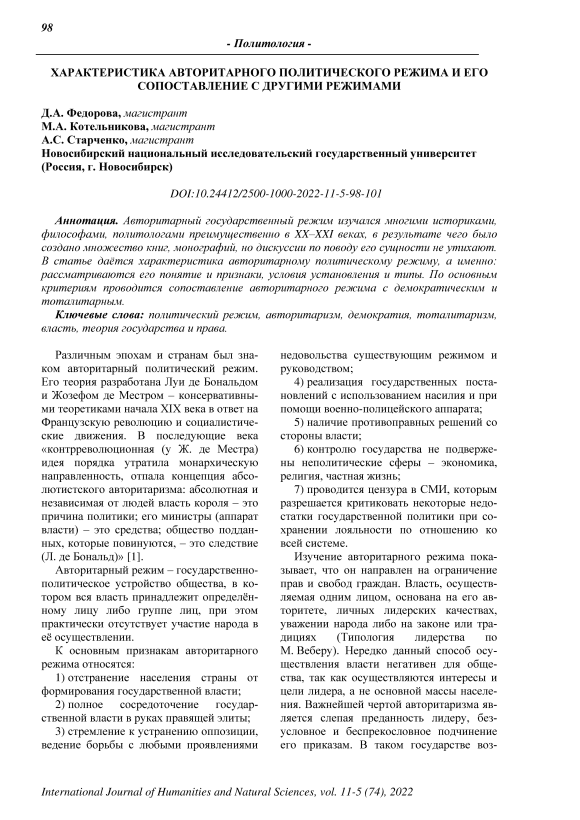 98

- Политология -

ХАРАКТЕРИСТИКА АВТОРИТАРНОГО ПОЛИТИЧЕСКОГО РЕЖИМА И ЕГО СОПОСТАВЛЕНИЕ С ДРУГИМИ РЕЖИМАМИ

Д.А. Федорова, магистрант
М.А. Котельникова, магистрант
А.С. Старченко, магистрант
Новосибирский национальный исследовательский государственный университет (Россия, г. Новосибирск)

DOI:10.24412/2500-1000-2022-11-5-98-101

Аннотация. Авторитарный государственный режим изучался многими историками, философами, политологами преимущественно в XX–XXI веках, в результате чего было создано множество книг, монографий, но дискуссии по поводу его сущности не утихают. В статье даётся характеристика авторитарному политическому режиму, а именно: рассматриваются его понятие и признаки, условия установления и типы. По основным критериям проводится сопоставление авторитарного режима с демократическим и тоталитарным.

Ключевые слова: политический режим, авторитаризм, демократия, тоталитаризм, власть, теория государства и права.

Различным эпохам и странам был знаком авторитарный политический режим. Его теория разработана Луи де Бональдом и Жозефом де Местром – консервативными теоретиками начала XIX века в ответ на Французскую революцию и социалистические движения. В последующие века «контрреволюционная (у Ж. де Местра) идея порядка утратила монархическую направленность, отпала концепция абсолютистского авторитаризма: абсолютная и независимая от людей власть короля – это причина политики; его министры (аппарат власти) – это средства; общество подданных, которые повинуются, – это следствие (Л. де Бональд)» [1].

Авторитарный режим – государственно-политическое устройство общества, в котором вся власть принадлежит определённому лицу либо группе лиц, при этом практически отсутствует участие народа в её осуществлении.

К основным признакам авторитарного режима относятся:

1) отстранение населения страны от формирования государственной власти;

2) полное сосредоточение государственной власти в руках правящей элиты;

3) стремление к устранению оппозиции, ведение борьбы с любыми проявлениями недовольства существующим режимом и руководством;

4) реализация государственных постановлений с использованием насилия и при помощи военно-полицейского аппарата;

5) наличие противоправных решений со стороны власти;

6) контролю государства не подвержены неполитические сферы – экономика, религия, частная жизнь;

7) проводится цензура в СМИ, которым разрешается критиковать некоторые недостатки государственной политики при сохранении лояльности по отношению ко всей системе.

Изучение авторитарного режима показывает, что он направлен на ограничение прав и свобод граждан. Власть, осуществляемая одним лицом, основана на его авторитете, личных лидерских качествах, уважении народа либо на законе или традициях (Типология лидерства по М. Веберу). Нередко данный способ осуществления власти негативен для общества, так как осуществляются интересы и цели лидера, а не основной массы населения. Важнейшей чертой авторитаризма является слепая преданность лидеру, безусловное и беспрекословное подчинение его приказам. В таком государстве воз-

International Journal of Humanities and Natural Sciences, vol. 11-5 (74), 2022